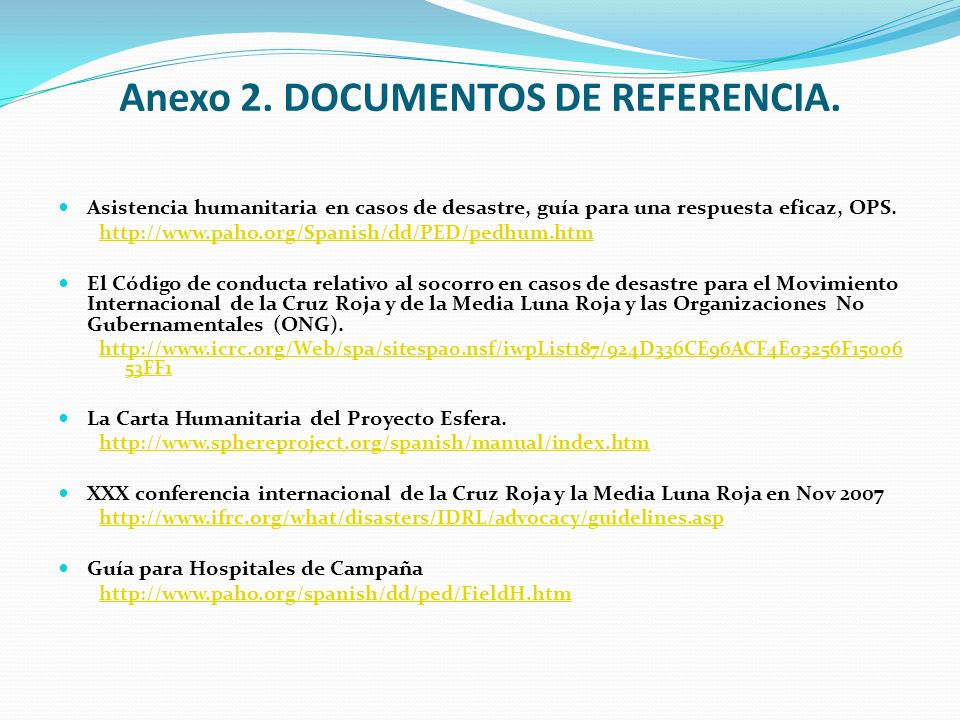 Anexo 2. DOCUMENTOS DE REFERENCIA.

Asistencia humanitaria en casos de desastre, guía para una respuesta eficaz, OPS.
http://www.paho.org/Spanish/dd/PED/pedhum.htm

El Código de conducta relativo al socorro en casos de desastre para el Movimiento Internacional de la Cruz Roja y de la Media Luna Roja y las Organizaciones No Gubernamentales (ONG).
http://www.icrc.org/Web/spa/sitespa0.nsf/iwpList187/924D336CE96ACF4E03256F1500653FF1

La Carta Humanitaria del Proyecto Esfera.
http://www.sphereproject.org/spanish/manual/index.htm

XXX conferencia internacional de la Cruz Roja y la Media Luna Roja en Nov 2007
http://www.ifrc.org/what/disasters/IDRL/advocacy/guidelines.asp

Guía para Hospitales de Campaña
http://www.paho.org/spanish/dd/ped/FieldH.htm